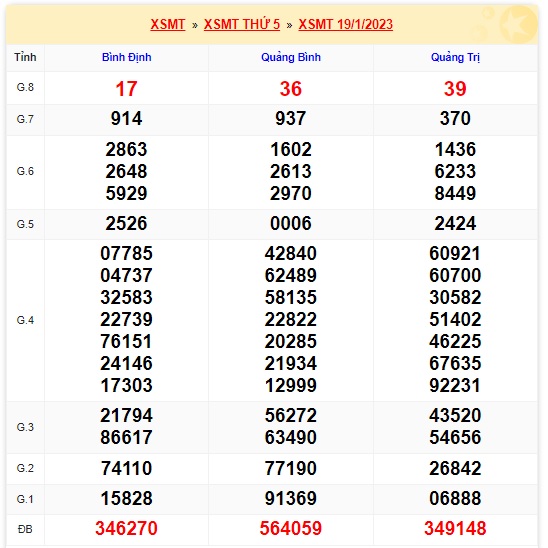 XSMT » XSMT THỨ 5 » XSMT 19/1/2023

| Tỉnh | Bình Định | Quảng Bình | Quảng Trị |
|---|---|---|---|
| G.8 | 17 | 36 | 39 |
| G.7 | 914 | 937 | 370 |
| G.6 | 2863 2648 5929 | 1602 2613 2970 | 1436 6233 8449 |
| G.5 | 2526 | 0006 | 2424 |
| G.4 | 07785 04737 32583 22739 76151 24146 17303 | 42840 62489 58135 22822 20285 21934 12999 | 60921 60700 30582 51402 46225 67635 92231 |
| G.3 | 21794 86617 | 56272 63490 | 43520 54656 |
| G.2 | 74110 | 77190 | 26842 |
| G.1 | 15828 | 91369 | 06888 |
| ĐB | 346270 | 564059 | 349148 |